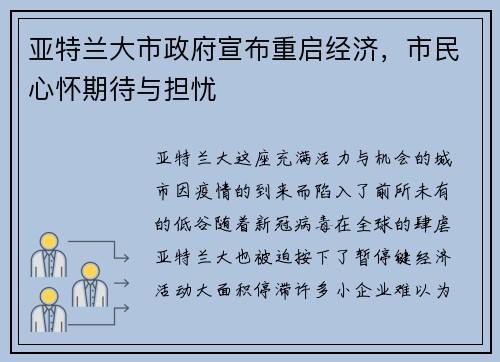 亚特兰大市政府宣布重启经济，市民心怀期待与担忧

亚特兰大这座充满活力与机会的城市因疫情的到来而陷入了前所未有的低谷随着新冠病毒在全球的肆虐亚特兰大也被迫按下了暂停键经济活动大面积停滞许多小企业难以为